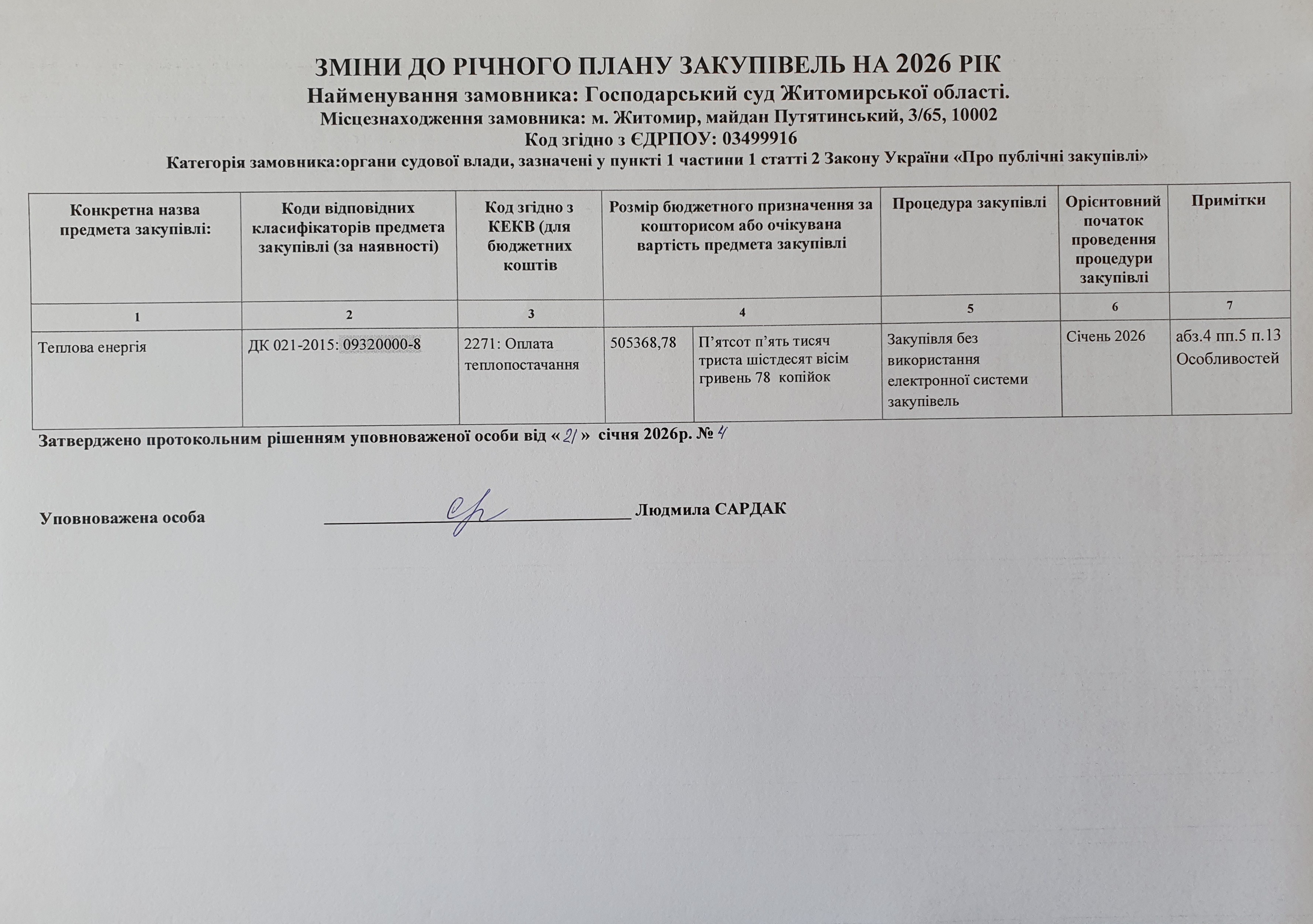 ЗМІНИ ДО РІЧНОГО ПЛАНУ ЗАКУПІВЕЛЬ НА 2026 РІК
Найменування замовника: Господарський суд Житомирської області.
Місцезнаходження замовника: м. Житомир, майдан Путятинський, 3/65, 10002
Код згідно з ЄДРПОУ: 03499916
Категорія замовника:органи судової влади, зазначені у пункті 1 частини 1 статті 2 Закону України «Про публічні закупівлі»

| Конкретна назва предмета закупівлі: | Коди відповідних класифікаторів предмета закупівлі (за наявності) | Код згідно з КЕКВ (для бюджетних коштів | Розмір бюджетного призначення за кошторисом або очікувана вартість предмета закупівлі | | Процедура закупівлі | Орієнтовний початок проведення процедури закупівлі | Примітки |
|---|---|---|---|---|---|---|---|
| 1 | 2 | 3 | 4 | | 5 | 6 | 7 |
| Теплова енергія | ДК 021-2015: 09320000-8 | 2271: Оплата теплопостачання | 505368,78 | П’ятсот п’ять тисяч триста шістдесят вісім гривень 78 копійок | Закупівля без використання електронної системи закупівель | Січень 2026 | абз.4 пп.5 п.13 Особливостей |

Затверджено протокольним рішенням уповноваженої особи від «21» січня 2026р. № 4

Уповноважена особа ____________________ Людмила САРДАК